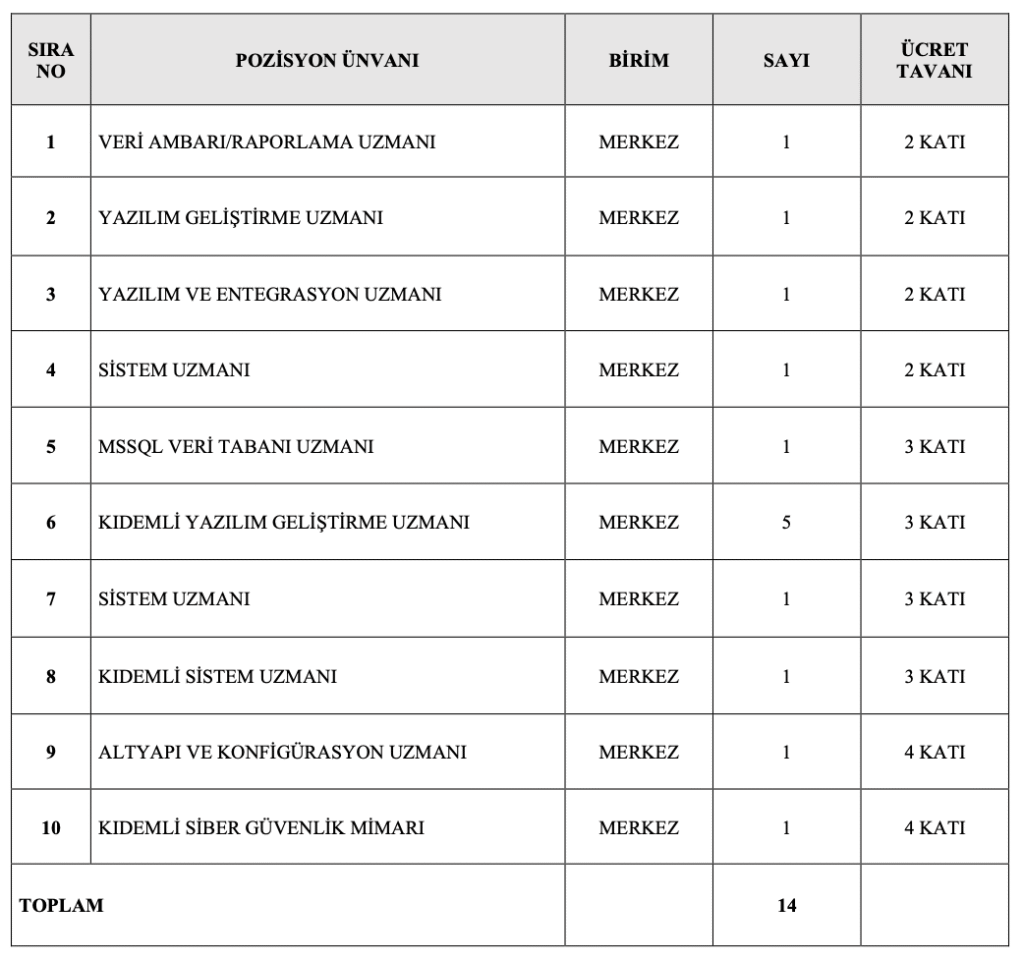 | SIRA NO | POZİSYON ÜNVANI | BİRİM | SAYI | ÜCRET TAVANI |
|---|---|---|---|---|
| 1 | VERİ AMBARI/RAPORLAMA UZMANI | MERKEZ | 1 | 2 KATI |
| 2 | YAZILIM GELİŞTİRME UZMANI | MERKEZ | 1 | 2 KATI |
| 3 | YAZILIM VE ENTEGRASYON UZMANI | MERKEZ | 1 | 2 KATI |
| 4 | SİSTEM UZMANI | MERKEZ | 1 | 2 KATI |
| 5 | MSSQL VERİ TABANI UZMANI | MERKEZ | 1 | 3 KATI |
| 6 | KIDEMLİ YAZILIM GELİŞTİRME UZMANI | MERKEZ | 5 | 3 KATI |
| 7 | SİSTEM UZMANI | MERKEZ | 1 | 3 KATI |
| 8 | KIDEMLİ SİSTEM UZMANI | MERKEZ | 1 | 3 KATI |
| 9 | ALTYAPI VE KONFİGÜRASYON UZMANI | MERKEZ | 1 | 4 KATI |
| 10 | KIDEMLİ SİBER GÜVENLİK MİMARI | MERKEZ | 1 | 4 KATI |
| TOPLAM | | | 14 | |